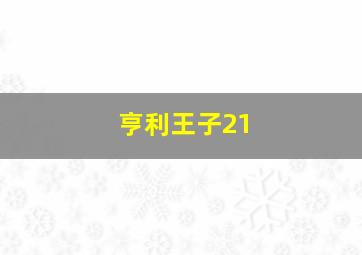 亨利王子21